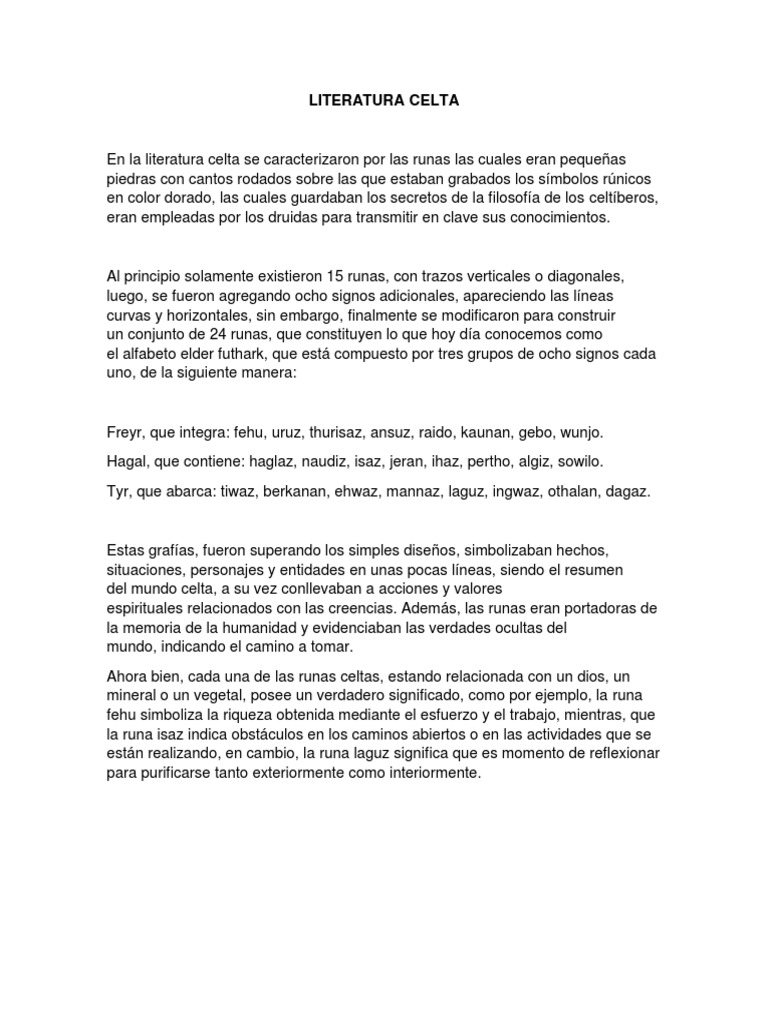 LITERATURA CELTA

En la literatura celta se caracterizaron por las runas las cuales eran pequeñas piedras con cantos rodados sobre las que estaban grabados los símbolos rúnicos en color dorado, las cuales guardaban los secretos de la filosofía de los celtíberos, eran empleadas por los druidas para transmitir en clave sus conocimientos.

Al principio solamente existieron 15 runas, con trazos verticales o diagonales, luego, se fueron agregando ocho signos adicionales, apareciendo las líneas curvas y horizontales, sin embargo, finalmente se modificaron para construir un conjunto de 24 runas, que constituyen lo que hoy día conocemos como el alfabeto elder futhark, que está compuesto por tres grupos de ocho signos cada uno, de la siguiente manera:

Freyr, que integra: fehu, uruz, thurisaz, ansuz, raido, kaunan, gebo, wunjo.

Hagal, que contiene: haglaz, naudiz, isaz, jeran, ihaz, pertho, algiz, sowilo.

Tyr, que abarca: tiwaz, berkanan, ehwaz, mannaz, laguz, ingwaz, othalan, dagaz.

Estas grafías, fueron superando los simples diseños, simbolizaban hechos, situaciones, personajes y entidades en unas pocas líneas, siendo el resumen del mundo celta, a su vez conllevaban a acciones y valores espirituales relacionados con las creencias. Además, las runas eran portadoras de la memoria de la humanidad y evidenciaban las verdades ocultas del mundo, indicando el camino a tomar.

Ahora bien, cada una de las runas celtas, estando relacionada con un dios, un mineral o un vegetal, posee un verdadero significado, como por ejemplo, la runa fehu simboliza la riqueza obtenida mediante el esfuerzo y el trabajo, mientras, que la runa isaz indica obstáculos en los caminos abiertos o en las actividades que se están realizando, en cambio, la runa laguz significa que es momento de reflexionar para purificarse tanto exteriormente como interiormente.